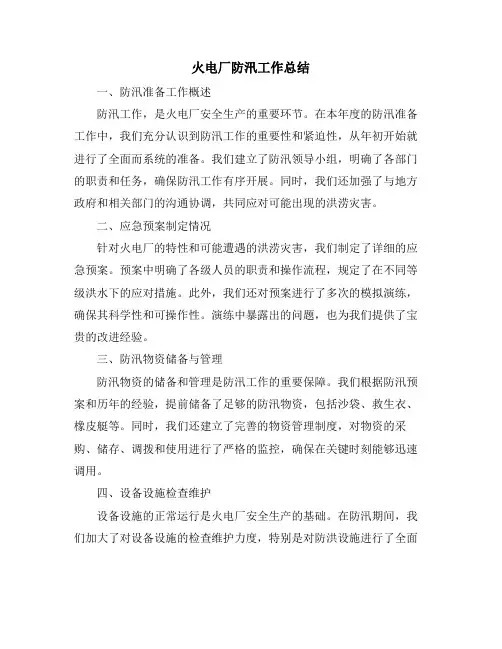 火电厂防汛工作总结

一、防汛准备工作概述

防汛工作，是火电厂安全生产的重要环节。在本年度的防汛准备工作中，我们充分认识到防汛工作的重要性和紧迫性，从年初开始就进行了全面而系统的准备。我们建立了防汛领导小组，明确了各部门的职责和任务，确保防汛工作有序开展。同时，我们还加强了与地方政府和相关部门的沟通协调，共同应对可能出现的洪涝灾害。

二、应急预案制定情况

针对火电厂的特性和可能遭遇的洪涝灾害，我们制定了详细的应急预案。预案中明确了各级人员的职责和操作流程，规定了在不同等级洪水下的应对措施。此外，我们还对预案进行了多次的模拟演练，确保其科学性和可操作性。演练中暴露出的问题，也为我们提供了宝贵的改进经验。

三、防汛物资储备与管理

防汛物资的储备和管理是防汛工作的重要保障。我们根据防汛预案和历年的经验，提前储备了足够的防汛物资，包括沙袋、救生衣、橡皮艇等。同时，我们还建立了完善的物资管理制度，对物资的采购、储存、调拨和使用进行了严格的监控，确保在关键时刻能够迅速调用。

四、设备设施检查维护

设备设施的正常运行是火电厂安全生产的基础。在防汛期间，我们加大了对设备设施的检查维护力度，特别是对防洪设施进行了全面